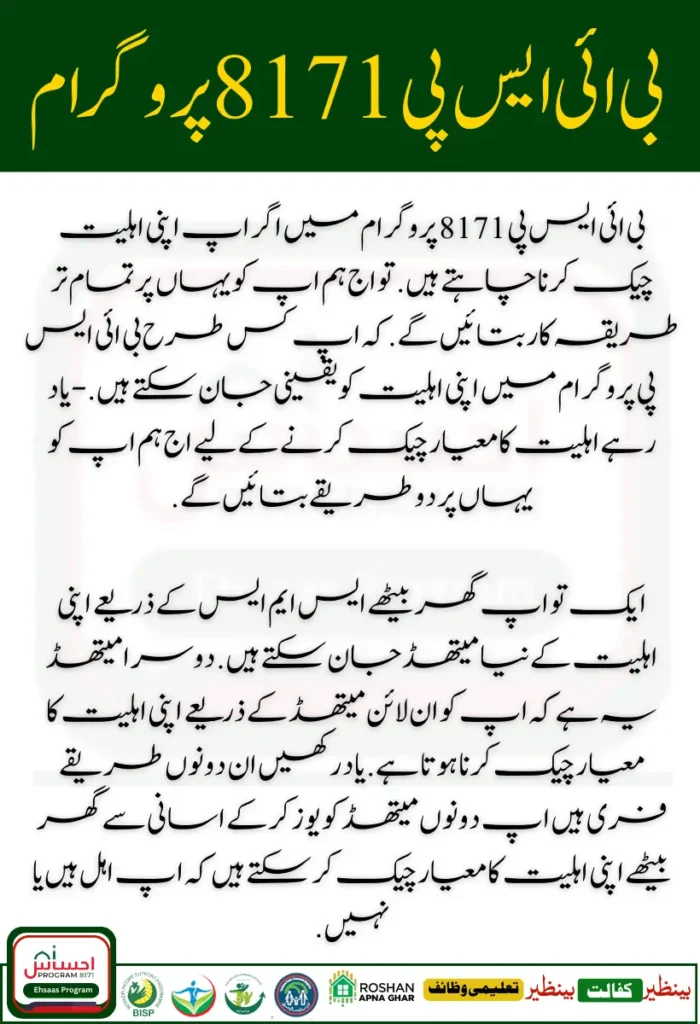 بی ائی ایس پی 8171 پروگرام

بی ائی ایس پی 8171 پروگرام میں اگر اپ اپنی اہلیت چیک کرنا چاہتے ہیں. تو اج ہم اپ کو یہاں پر تمام تر طریقہ کار بتائیں گے. کہ اپ کس طرح بی ائی ایس پی پروگرام میں اپنی اہلیت کو یقینی جان سکتے ہیں.-یاد رہے اہلیت کا معیار چیک کرنے کے لیے اج ہم اپ کو یہاں پر دو طریقے بتائیں گے.

ایک تو اپ گھر بیٹھے ایس ایم ایس کے ذریعے اپنی اہلیت کے نیا میتھڈ جان سکتے ہیں. دوسرا میتھڈ یہ ہے کہ اپ کو ان لائن میتھڈ کے ذریعے اپنی اہلیت کا معیار چیک کرنا ہوتا ہے. یاد رکھیں ان دونوں طریقے فری ہیں اپ دونوں میتھڈ کو یوز کر کے اسانی سے گھر بیٹھے اپنی اہلیت کا معیار چیک کر سکتے ہیں کہ اپ اہل ہیں یا نہیں.

احساس PROGRAM 8171 Ehsaas Program

BISP

ROSHAN APNA GHAR

تعلیمی وظائف بینظیر کفالت بینظیر